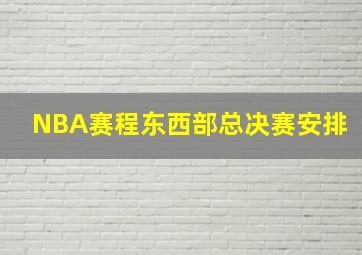 NBA赛程东西部总决赛安排